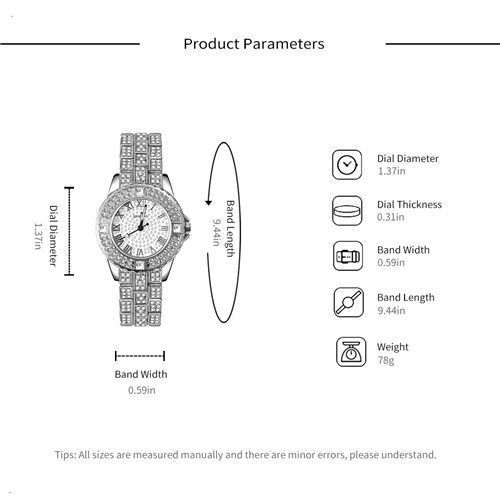 Product Parameters

Dial Diameter
1.37in

Band Length
9.44in

Band Width
0.59in

Dial Diameter
1.37in

Dial Thickness
0.31in

Band Width
0.59in

Band Length
9.44in

Weight
78g

Tips: All sizes are measured manually and there are minor errors, please understand.